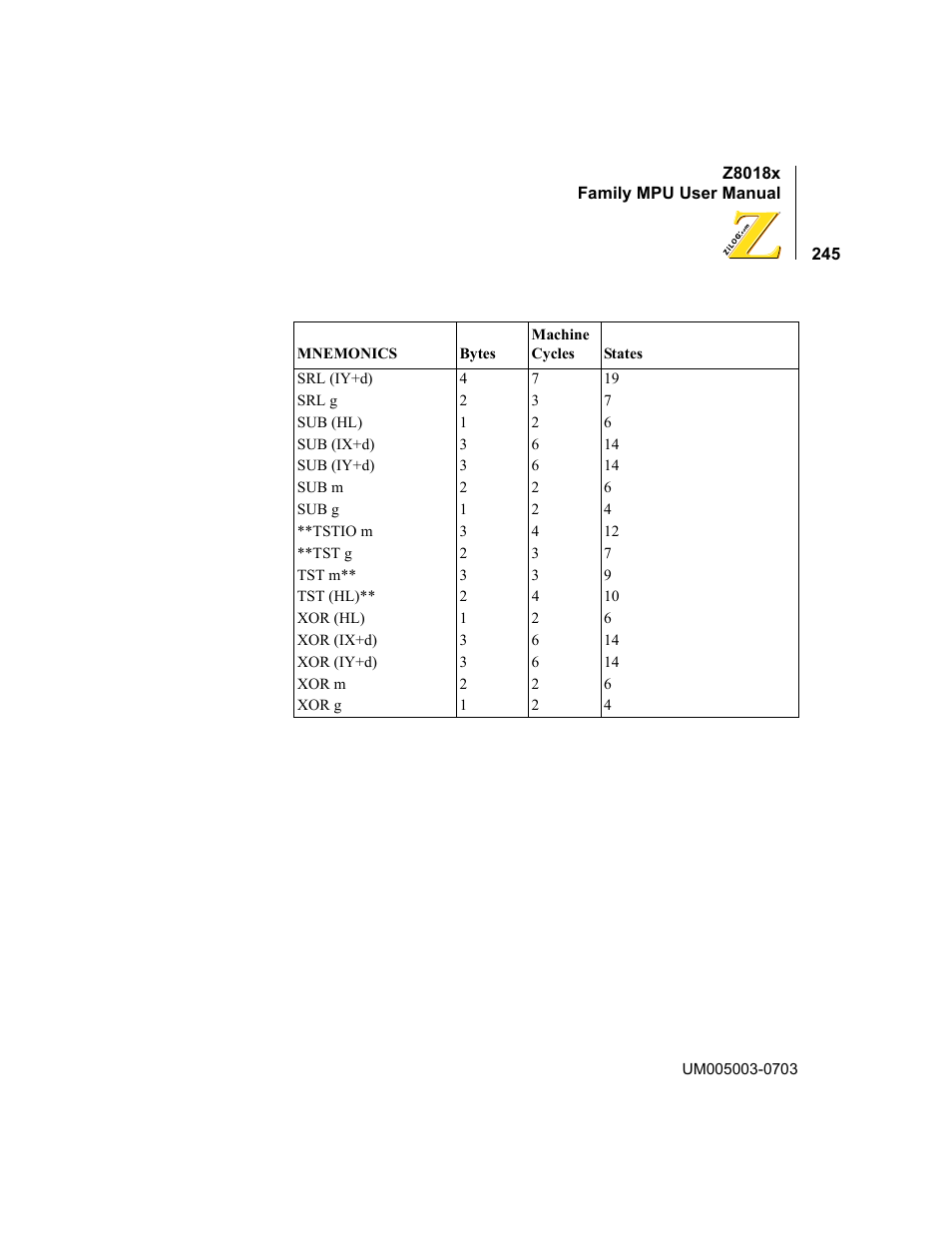 Z8018x
Family MPU User Manual

ZiLOG.com

245

| MNEMONICS | Bytes | Machine Cycles | States |
|---|---|---|---|
| SRL (IY+d) | 4 | 7 | 19 |
| SRL g | 2 | 3 | 7 |
| SUB (HL) | 1 | 2 | 6 |
| SUB (IX+d) | 3 | 6 | 14 |
| SUB (IY+d) | 3 | 6 | 14 |
| SUB m | 2 | 2 | 6 |
| SUB g | 1 | 2 | 4 |
| **TSTIO m | 3 | 4 | 12 |
| **TST g | 2 | 3 | 7 |
| TST m** | 3 | 3 | 9 |
| TST (HL)** | 2 | 4 | 10 |
| XOR (HL) | 1 | 2 | 6 |
| XOR (IX+d) | 3 | 6 | 14 |
| XOR (IY+d) | 3 | 6 | 14 |
| XOR m | 2 | 2 | 6 |
| XOR g | 1 | 2 | 4 |

UM005003-0703